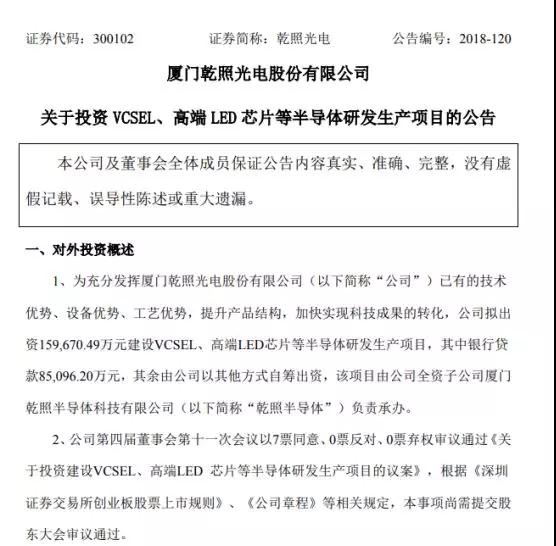 证券代码：300102　　　　证券简称：乾照光电　　　　公告编号：2018-120

厦门乾照光电股份有限公司

关于投资 VCSEL、高端 LED 芯片等半导体研发生产项目的公告

本公司及董事会全体成员保证公告内容真实、准确、完整，没有虚假记载、误导性陈述或重大遗漏。

一、对外投资概述

1、为充分发挥厦门乾照光电股份有限公司（以下简称“公司”）已有的技术优势、设备优势、工艺优势，提升产品结构，加快实现科技成果的转化，公司拟出资159,670.49万元建设VCSEL、高端LED芯片等半导体研发生产项目，其中银行贷款85,096.20万元，其余由公司以其他方式自筹出资，该项目由公司全资子公司厦门乾照半导体科技有限公司（以下简称“乾照半导体”）负责承办。

2、公司第四届董事会第十一次会议以7票同意、0票反对、0票弃权审议通过《关于投资建设VCSEL、高端LED 芯片等半导体研发生产项目的议案》，根据《深圳证券交易所创业板股票上市规则》、《公司章程》等相关规定，本事项尚需提交股东大会审议通过。